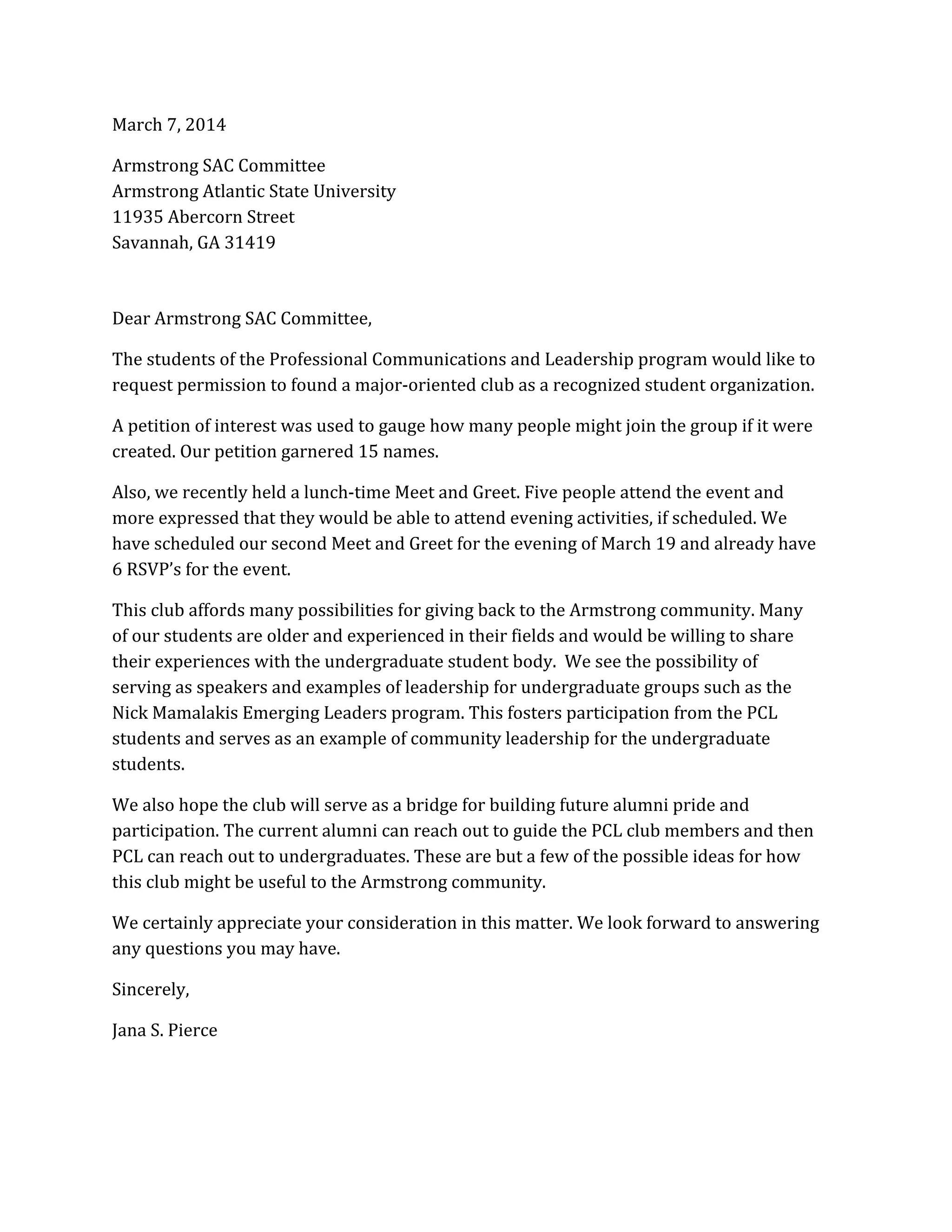 March 7, 2014

Armstrong SAC Committee
Armstrong Atlantic State University
11935 Abercorn Street
Savannah, GA 31419

Dear Armstrong SAC Committee,

The students of the Professional Communications and Leadership program would like to request permission to found a major-oriented club as a recognized student organization.

A petition of interest was used to gauge how many people might join the group if it were created. Our petition garnered 15 names.

Also, we recently held a lunch-time Meet and Greet. Five people attend the event and more expressed that they would be able to attend evening activities, if scheduled. We have scheduled our second Meet and Greet for the evening of March 19 and already have 6 RSVP's for the event.

This club affords many possibilities for giving back to the Armstrong community. Many of our students are older and experienced in their fields and would be willing to share their experiences with the undergraduate student body. We see the possibility of serving as speakers and examples of leadership for undergraduate groups such as the Nick Mamalakis Emerging Leaders program. This fosters participation from the PCL students and serves as an example of community leadership for the undergraduate students.

We also hope the club will serve as a bridge for building future alumni pride and participation. The current alumni can reach out to guide the PCL club members and then PCL can reach out to undergraduates. These are but a few of the possible ideas for how this club might be useful to the Armstrong community.

We certainly appreciate your consideration in this matter. We look forward to answering any questions you may have.

Sincerely,

Jana S. Pierce